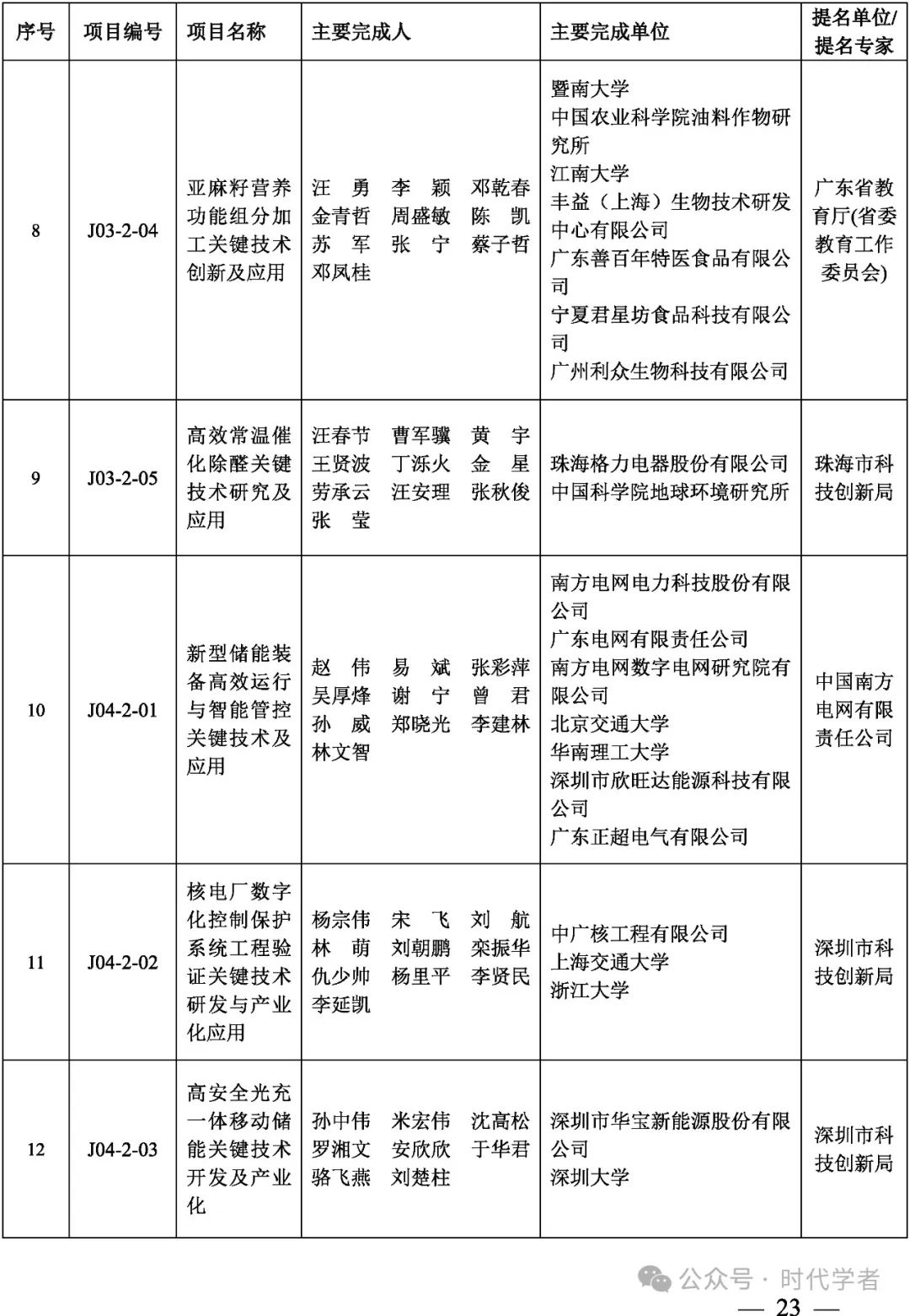 | 序号 | 项目编号 | 项目名称 | 主要完成人 | 主要完成单位 | 提名单位/提名专家 |
|---|---|---|---|---|---|
| 8 | J03-2-04 | 亚麻籽营养功能组分加工关键技术创新及应用 | 汪　勇　李　颖　邓乾春 金青哲　周盛敏　陈　凯 苏　军　张　宁　蔡子哲 邓凤桂 | 暨南大学 中国农业科学院油料作物研究所 江南大学 丰益（上海）生物技术研发中心有限公司 广东善百年特医食品有限公司 宁夏君星坊食品科技有限公司 广州利众生物科技有限公司 | 广东省教育厅(省委教育工作委员会) |
| 9 | J03-2-05 | 高效常温催化除醛关键技术研究及应用 | 汪春节　曹军骥　黄　宇 王贤波　丁泺火　金　星 劳承云　汪安理　张秋俊 张　莹 | 珠海格力电器股份有限公司 中国科学院地球环境研究所 | 珠海市科技创新局 |
| 10 | J04-2-01 | 新型储能装备高效运行与智能管控关键技术及应用 | 赵　伟　易　斌　张彩萍 吴厚烽　谢　宁　曾　君 孙　威　郑晓光　李建林 林文智 | 南方电网电力科技股份有限公司 广东电网有限责任公司 南方电网数字电网研究院有限公司 北京交通大学 华南理工大学 深圳市欣旺达能源科技有限公司 广东正超电气有限公司 | 中国南方电网有限责任公司 |
| 11 | J04-2-02 | 核电厂数字化控制保护系统工程验证关键技术研发与产业化应用 | 杨宗伟　宋　飞　刘　航 林　萌　刘朝鹏　栾振华 仇少帅　杨里平　李贤民 李延凯 | 中广核工程有限公司 上海交通大学 浙江大学 | 深圳市科技创新局 |
| 12 | J04-2-03 | 高安全光充一体移动储能关键技术开发及产业化 | 孙中伟　米宏伟　沈高松 罗湘文　安欣欣　于华君 骆飞燕　刘楚柱 | 深圳市华宝新能源股份有限公司 深圳大学 | 深圳市科技创新局 |

公众号 · 时代学者

— 23 —